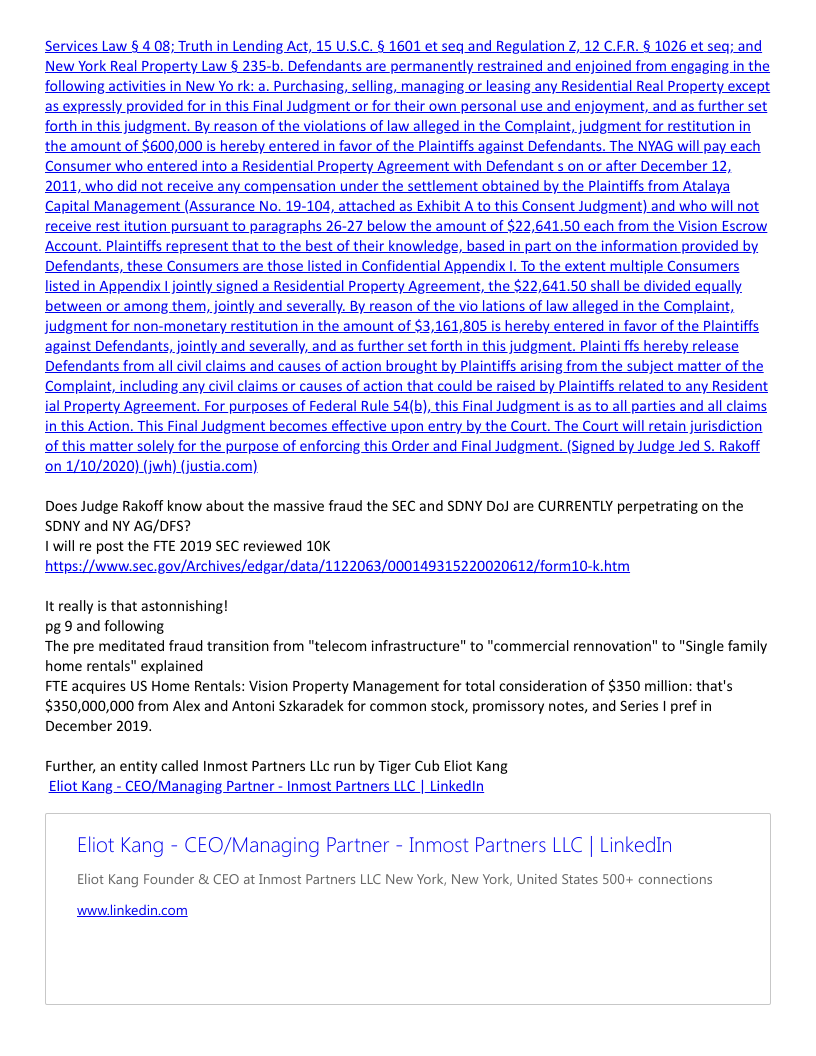 Services Law § 4 08; Truth in Lending Act, 15 U.S.C. § 1601 et seq and Regulation Z, 12 C.F.R. § 1026 et seq; and New York Real Property Law § 235-b. Defendants are permanently restrained and enjoined from engaging in the following activities in New Yo rk: a. Purchasing, selling, managing or leasing any Residential Real Property except as expressly provided for in this Final Judgment or for their own personal use and enjoyment, and as further set forth in this judgment. By reason of the violations of law alleged in the Complaint, judgment for restitution in the amount of $600,000 is hereby entered in favor of the Plaintiffs against Defendants. The NYAG will pay each Consumer who entered into a Residential Property Agreement with Defendant s on or after December 12, 2011, who did not receive any compensation under the settlement obtained by the Plaintiffs from Atalaya Capital Management (Assurance No. 19-104, attached as Exhibit A to this Consent Judgment) and who will not receive rest itution pursuant to paragraphs 26-27 below the amount of $22,641.50 each from the Vision Escrow Account. Plaintiffs represent that to the best of their knowledge, based in part on the information provided by Defendants, these Consumers are those listed in Confidential Appendix I. To the extent multiple Consumers listed in Appendix I jointly signed a Residential Property Agreement, the $22,641.50 shall be divided equally between or among them, jointly and severally. By reason of the vio lations of law alleged in the Complaint, judgment for non-monetary restitution in the amount of $3,161,805 is hereby entered in favor of the Plaintiffs against Defendants, jointly and severally, and as further set forth in this judgment. Plainti ffs hereby release Defendants from all civil claims and causes of action brought by Plaintiffs arising from the subject matter of the Complaint, including any civil claims or causes of action that could be raised by Plaintiffs related to any Resident ial Property Agreement. For purposes of Federal Rule 54(b), this Final Judgment is as to all parties and all claims in this Action. This Final Judgment becomes effective upon entry by the Court. The Court will retain jurisdiction of this matter solely for the purpose of enforcing this Order and Final Judgment. (Signed by Judge Jed S. Rakoff on 1/10/2020) (jwh) (justia.com)

Does Judge Rakoff know about the massive fraud the SEC and SDNY DoJ are CURRENTLY perpetrating on the SDNY and NY AG/DFS?
I will re post the FTE 2019 SEC reviewed 10K
https://www.sec.gov/Archives/edgar/data/1122063/000149315220020612/form10-k.htm

It really is that astonnishing!
pg 9 and following
The pre meditated fraud transition from "telecom infrastructure" to "commercial rennovation" to "Single family home rentals" explained
FTE acquires US Home Rentals: Vision Property Management for total consideration of $350 million: that's $350,000,000 from Alex and Antoni Szkaradek for common stock, promissory notes, and Series I pref in December 2019.

Further, an entity called Inmost Partners LLc run by Tiger Cub Eliot Kang
Eliot Kang - CEO/Managing Partner - Inmost Partners LLC | LinkedIn

Eliot Kang - CEO/Managing Partner - Inmost Partners LLC | LinkedIn

Eliot Kang Founder & CEO at Inmost Partners LLC New York, New York, United States 500+ connections

www.linkedin.com